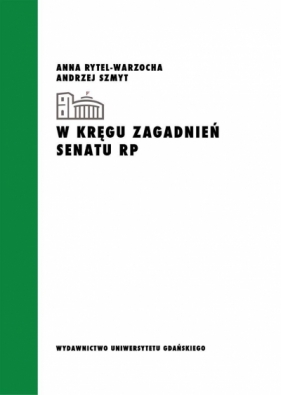 ANNA RYTEL-WARZOCHA
ANDRZEJ SZMYT

W KRĘGU ZAGADNIEŃ SENATU RP

WYDAWNICTWO UNIWERSYTETU GDAŃSKIEGO